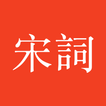 宋詞